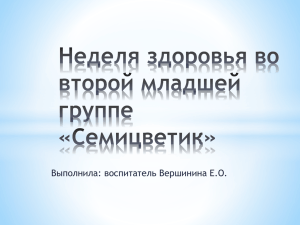 Неделя здоровья во второй младшей группе «Семицветик»

Выполнила: воспитатель Вершинина Е.О.